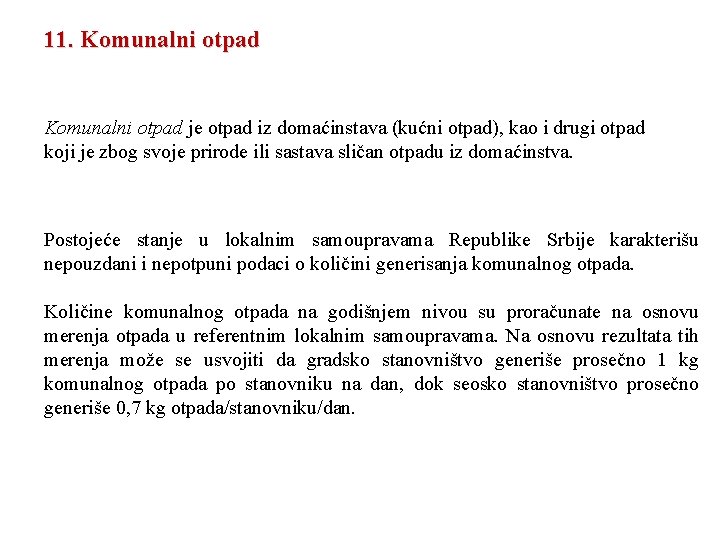 11. Komunalni otpad

Komunalni otpad je otpad iz domaćinstava (kućni otpad), kao i drugi otpad koji je zbog svoje prirode ili sastava sličan otpadu iz domaćinstva.

Postojeće stanje u lokalnim samoupravama Republike Srbije karakterišu nepouzdani i nepotpuni podaci o količini generisanja komunalnog otpada.

Količine komunalnog otpada na godišnjem nivou su proračunate na osnovu merenja otpada u referentnim lokalnim samoupravama. Na osnovu rezultata tih merenja može se usvojiti da gradsko stanovništvo generiše prosečno 1 kg komunalnog otpada po stanovniku na dan, dok seosko stanovništvo prosečno generiše 0,7 kg otpada/stanovniku/dan.